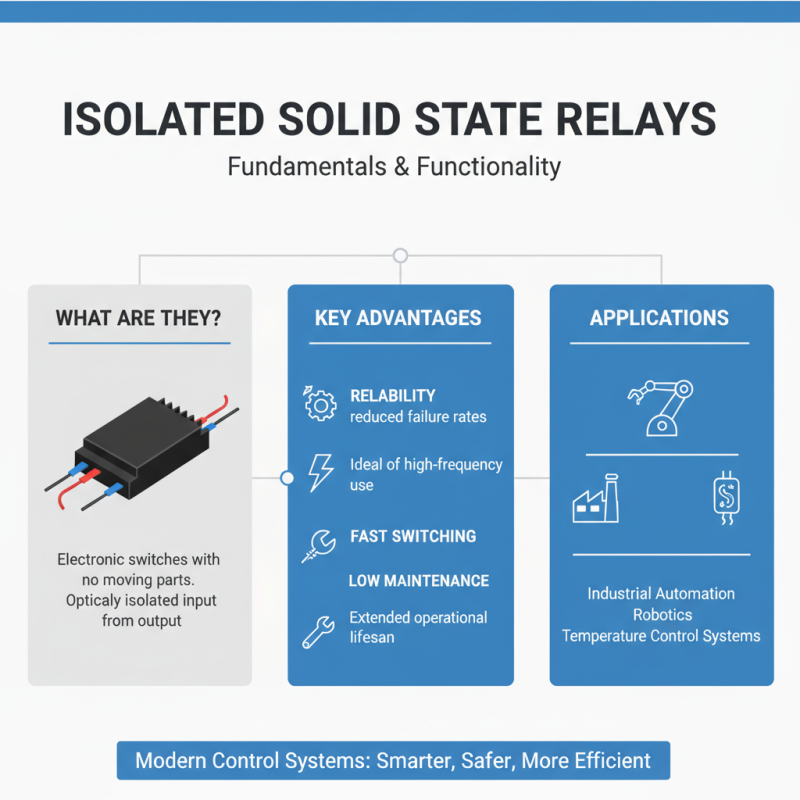 ISOLATED SOLID STATE RELAYS
Fundamentals & Functionality

WHAT ARE THEY?

Electronic switches with no moving parts. Opticaly isolated input from output

KEY ADVANTAGES

RELABILITY
reduced failure rates

Ideal of high-frequency use

FAST SWITCHING

LOW MAINTENANCE

Extended operational lifesan

APPLICATIONS

Industrial Automation
Robotics
Temperature Control Systems

Modern Control Systems: Smarter, Safer, More Efficient